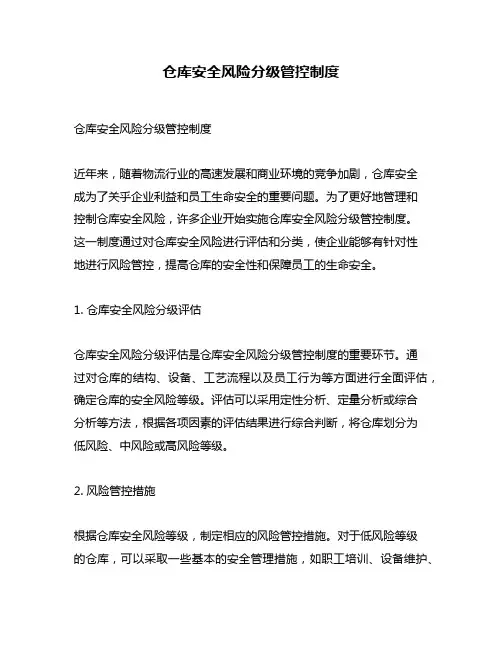 仓库安全风险分级管控制度

仓库安全风险分级管控制度

近年来，随着物流行业的高速发展和商业环境的竞争加剧，仓库安全成为了关乎企业利益和员工生命安全的重要问题。为了更好地管理和控制仓库安全风险，许多企业开始实施仓库安全风险分级管控制度。这一制度通过对仓库安全风险进行评估和分类，使企业能够有针对性地进行风险管控，提高仓库的安全性和保障员工的生命安全。

1. 仓库安全风险分级评估

仓库安全风险分级评估是仓库安全风险分级管控制度的重要环节。通过对仓库的结构、设备、工艺流程以及员工行为等方面进行全面评估，确定仓库的安全风险等级。评估可以采用定性分析、定量分析或综合分析等方法，根据各项因素的评估结果进行综合判断，将仓库划分为低风险、中风险或高风险等级。

2. 风险管控措施

根据仓库安全风险等级，制定相应的风险管控措施。对于低风险等级的仓库，可以采取一些基本的安全管理措施，如职工培训、设备维护、